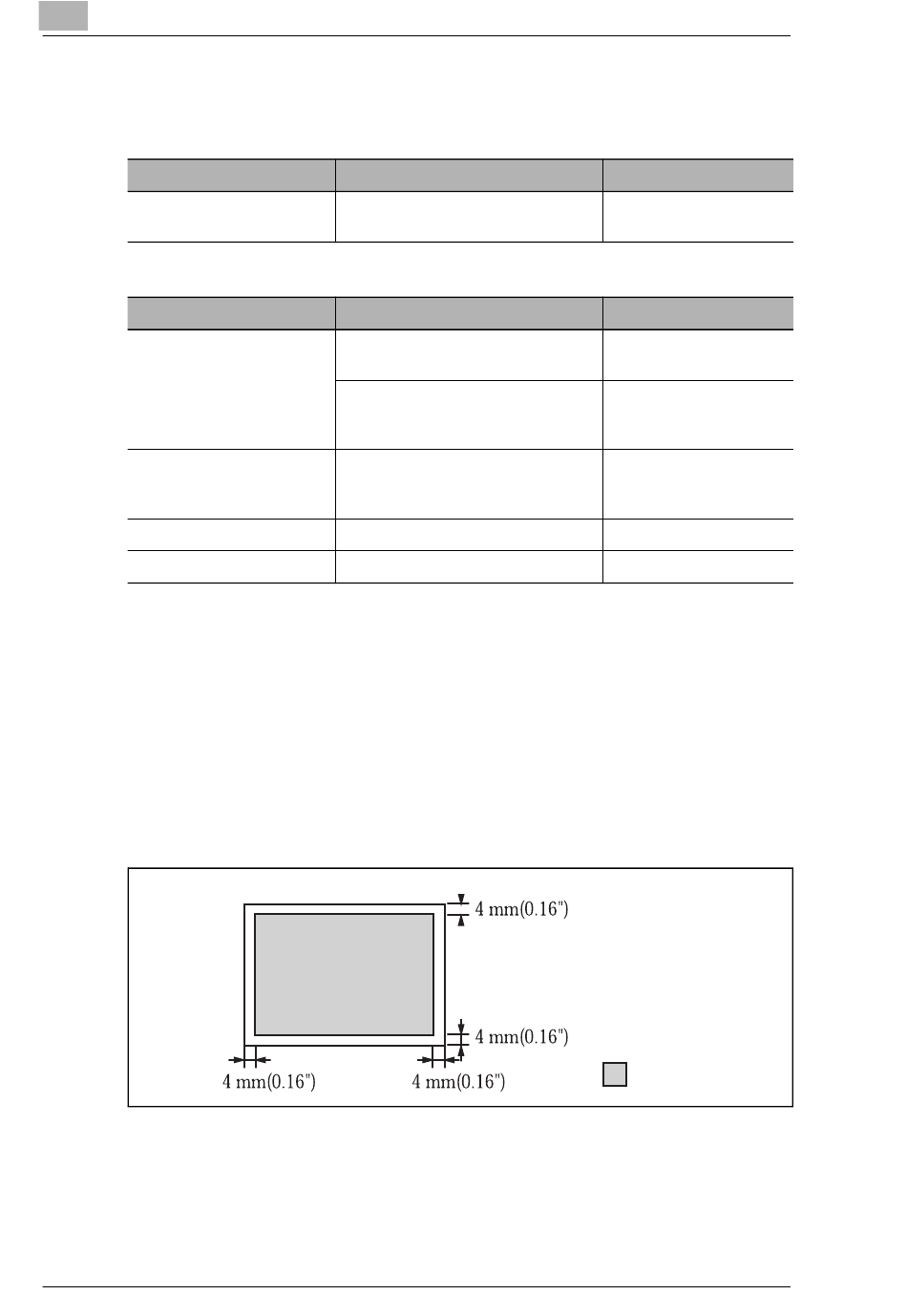 4 mm(0.16")

4 mm(0.16")

4 mm(0.16")

4 mm(0.16")